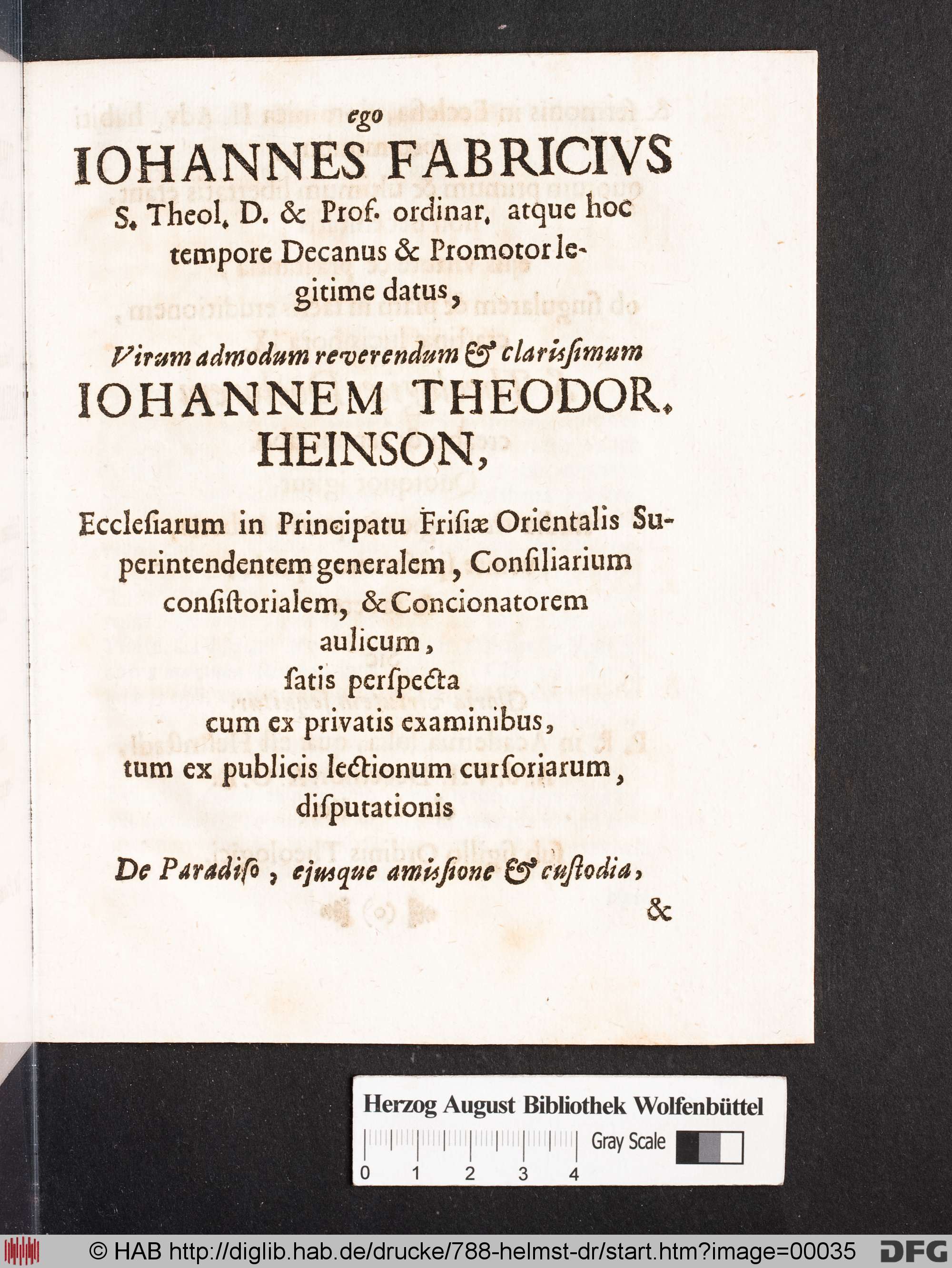 ego
IOHANNES FABRICIVS
S. Theol. D. & Prof. ordinar. atque hoc tempore Decanus & Promotor legitime datus,

Virum admodum reverendum & clarissimum
IOHANNEM THEODOR. HEINSON,

Ecclesiarum in Principatu Frisiæ Orientalis Superintendentem generalem, Consiliarium consistorialem, & Concionatorem aulicum,
satis perspecta
cum ex privatis examinibus,
tum ex publicis lectionum cursoriarum,
disputationis

De Paradiso, ejusque amissione & custodia,
&

Herzog August Bibliothek Wolfenbüttel
Gray Scale
0 1 2 3 4

© HAB http://diglib.hab.de/drucke/788-helmst-dr/start.htm?image=00035
DFG